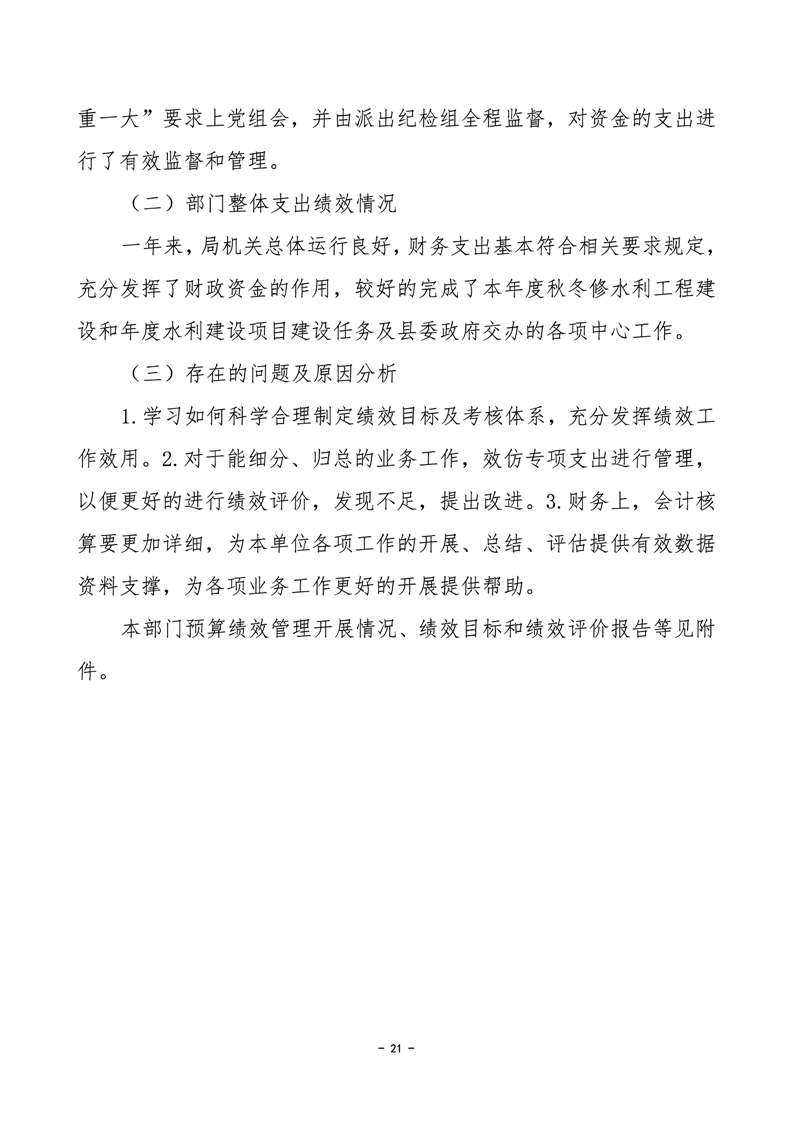 重一大”要求上党组会，并由派出纪检组全程监督，对资金的支出进行了有效监督和管理。

（二）部门整体支出绩效情况

一年来，局机关总体运行良好，财务支出基本符合相关要求规定，充分发挥了财政资金的作用，较好的完成了本年度秋冬修水利工程建设和年度水利建设项目建设任务及县委政府交办的各项中心工作。

（三）存在的问题及原因分析

1.学习如何科学合理制定绩效目标及考核体系，充分发挥绩效工作效用。2.对于能细分、归总的业务工作，效仿专项支出进行管理，以便更好的进行绩效评价，发现不足，提出改进。3.财务上，会计核算要更加详细，为本单位各项工作的开展、总结、评估提供有效数据资料支撑，为各项业务工作更好的开展提供帮助。

本部门预算绩效管理开展情况、绩效目标和绩效评价报告等见附件。

- 21 -